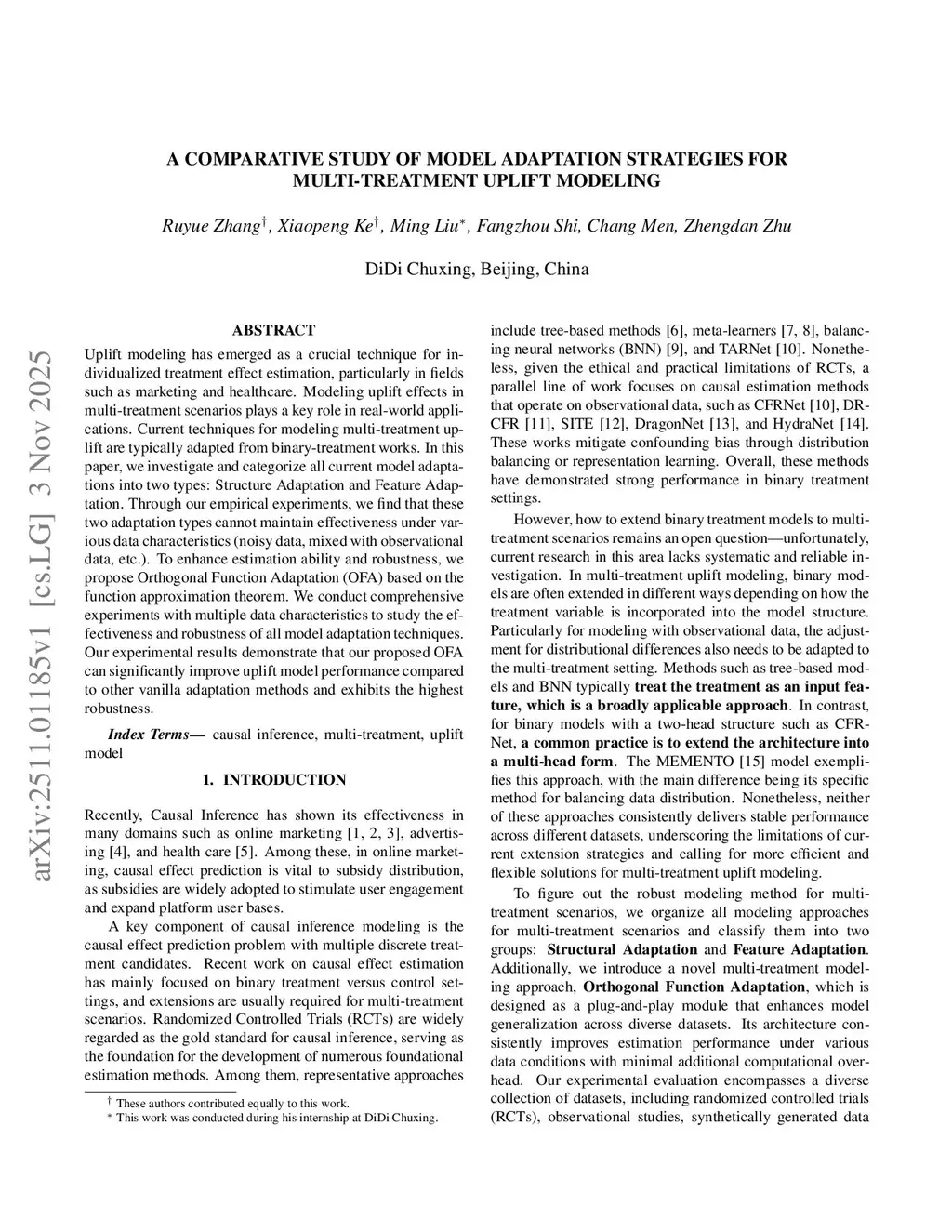 A COMPARATIVE STUDY OF MODEL ADAPTATION STRATEGIES FOR MULTI-TREATMENT UPLIFT MODELING

Ruyue Zhang$^{\dagger}$, Xiaopeng Ke$^{\dagger}$, Ming Liu$^{*}$, Fangzhou Shi, Chang Men, Zhengdan Zhu

DiDi Chuxing, Beijing, China

arXiv:2511.01185v1 [cs.LG] 3 Nov 2025

ABSTRACT

Uplift modeling has emerged as a crucial technique for individualized treatment effect estimation, particularly in fields such as marketing and healthcare. Modeling uplift effects in multi-treatment scenarios plays a key role in real-world applications. Current techniques for modeling multi-treatment uplift are typically adapted from binary-treatment works. In this paper, we investigate and categorize all current model adaptations into two types: Structure Adaptation and Feature Adaptation. Through our empirical experiments, we find that these two adaptation types cannot maintain effectiveness under various data characteristics (noisy data, mixed with observational data, etc.). To enhance estimation ability and robustness, we propose Orthogonal Function Adaptation (OFA) based on the function approximation theorem. We conduct comprehensive experiments with multiple data characteristics to study the effectiveness and robustness of all model adaptation techniques. Our experimental results demonstrate that our proposed OFA can significantly improve uplift model performance compared to other vanilla adaptation methods and exhibits the highest robustness.

Index Terms— causal inference, multi-treatment, uplift model

1. INTRODUCTION

Recently, Causal Inference has shown its effectiveness in many domains such as online marketing [1, 2, 3], advertising [4], and health care [5]. Among these, in online marketing, causal effect prediction is vital to subsidy distribution, as subsidies are widely adopted to stimulate user engagement and expand platform user bases.

A key component of causal inference modeling is the causal effect prediction problem with multiple discrete treatment candidates. Recent work on causal effect estimation has mainly focused on binary treatment versus control settings, and extensions are usually required for multi-treatment scenarios. Randomized Controlled Trials (RCTs) are widely regarded as the gold standard for causal inference, serving as the foundation for the development of numerous foundational estimation methods. Among them, representative approaches

$^{\dagger}$ These authors contributed equally to this work.
$^{*}$ This work was conducted during his internship at DiDi Chuxing.

include tree-based methods [6], meta-learners [7, 8], balancing neural networks (BNN) [9], and TARNet [10]. Nonetheless, given the ethical and practical limitations of RCTs, a parallel line of work focuses on causal estimation methods that operate on observational data, such as CFRNet [10], DR-CFR [11], SITE [12], DragonNet [13], and HydraNet [14]. These works mitigate confounding bias through distribution balancing or representation learning. Overall, these methods have demonstrated strong performance in binary treatment settings.

However, how to extend binary treatment models to multi-treatment scenarios remains an open question—unfortunately, current research in this area lacks systematic and reliable investigation. In multi-treatment uplift modeling, binary models are often extended in different ways depending on how the treatment variable is incorporated into the model structure. Particularly for modeling with observational data, the adjustment for distributional differences also needs to be adapted to the multi-treatment setting. Methods such as tree-based models and BNN typically treat the treatment as an input feature, which is a broadly applicable approach. In contrast, for binary models with a two-head structure such as CFR-Net, a common practice is to extend the architecture into a multi-head form. The MEMENTO [15] model exemplifies this approach, with the main difference being its specific method for balancing data distribution. Nonetheless, neither of these approaches consistently delivers stable performance across different datasets, underscoring the limitations of current extension strategies and calling for more efficient and flexible solutions for multi-treatment uplift modeling.

To figure out the robust modeling method for multi-treatment scenarios, we organize all modeling approaches for multi-treatment scenarios and classify them into two groups: Structural Adaptation and Feature Adaptation. Additionally, we introduce a novel multi-treatment modeling approach, Orthogonal Function Adaptation, which is designed as a plug-and-play module that enhances model generalization across diverse datasets. Its architecture consistently improves estimation performance under various data conditions with minimal additional computational overhead. Our experimental evaluation encompasses a diverse collection of datasets, including randomized controlled trials (RCTs), observational studies, synthetically generated data